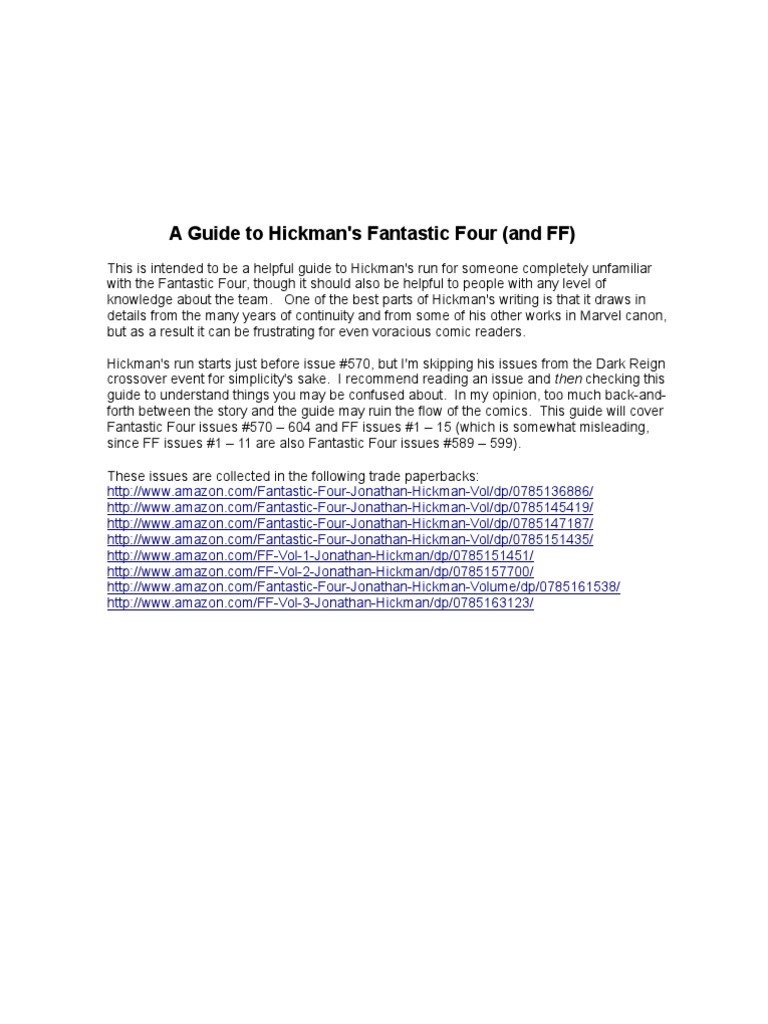 A Guide to Hickman's Fantastic Four (and FF)

This is intended to be a helpful guide to Hickman's run for someone completely unfamiliar with the Fantastic Four, though it should also be helpful to people with any level of knowledge about the team. One of the best parts of Hickman's writing is that it draws in details from the many years of continuity and from some of his other works in Marvel canon, but as a result it can be frustrating for even voracious comic readers.

Hickman's run starts just before issue #570, but I'm skipping his issues from the Dark Reign crossover event for simplicity's sake. I recommend reading an issue and then checking this guide to understand things you may be confused about. In my opinion, too much back-and-forth between the story and the guide may ruin the flow of the comics. This guide will cover Fantastic Four issues #570 – 604 and FF issues #1 – 15 (which is somewhat misleading, since FF issues #1 – 11 are also Fantastic Four issues #589 – 599).

These issues are collected in the following trade paperbacks:
http://www.amazon.com/Fantastic-Four-Jonathan-Hickman-Vol/dp/0785136886/
http://www.amazon.com/Fantastic-Four-Jonathan-Hickman-Vol/dp/0785145419/
http://www.amazon.com/Fantastic-Four-Jonathan-Hickman-Vol/dp/0785147187/
http://www.amazon.com/Fantastic-Four-Jonathan-Hickman-Vol/dp/0785151435/
http://www.amazon.com/FF-Vol-1-Jonathan-Hickman/dp/0785151451/
http://www.amazon.com/FF-Vol-2-Jonathan-Hickman/dp/0785157700/
http://www.amazon.com/Fantastic-Four-Jonathan-Hickman-Volume/dp/0785161538/
http://www.amazon.com/FF-Vol-3-Jonathan-Hickman/dp/0785163123/